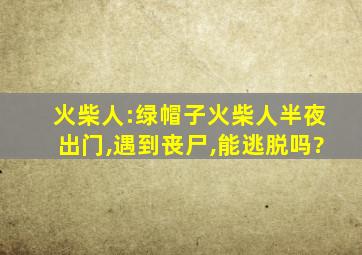 火柴人:绿帽子火柴人半夜出门,遇到丧尸,能逃脱吗?